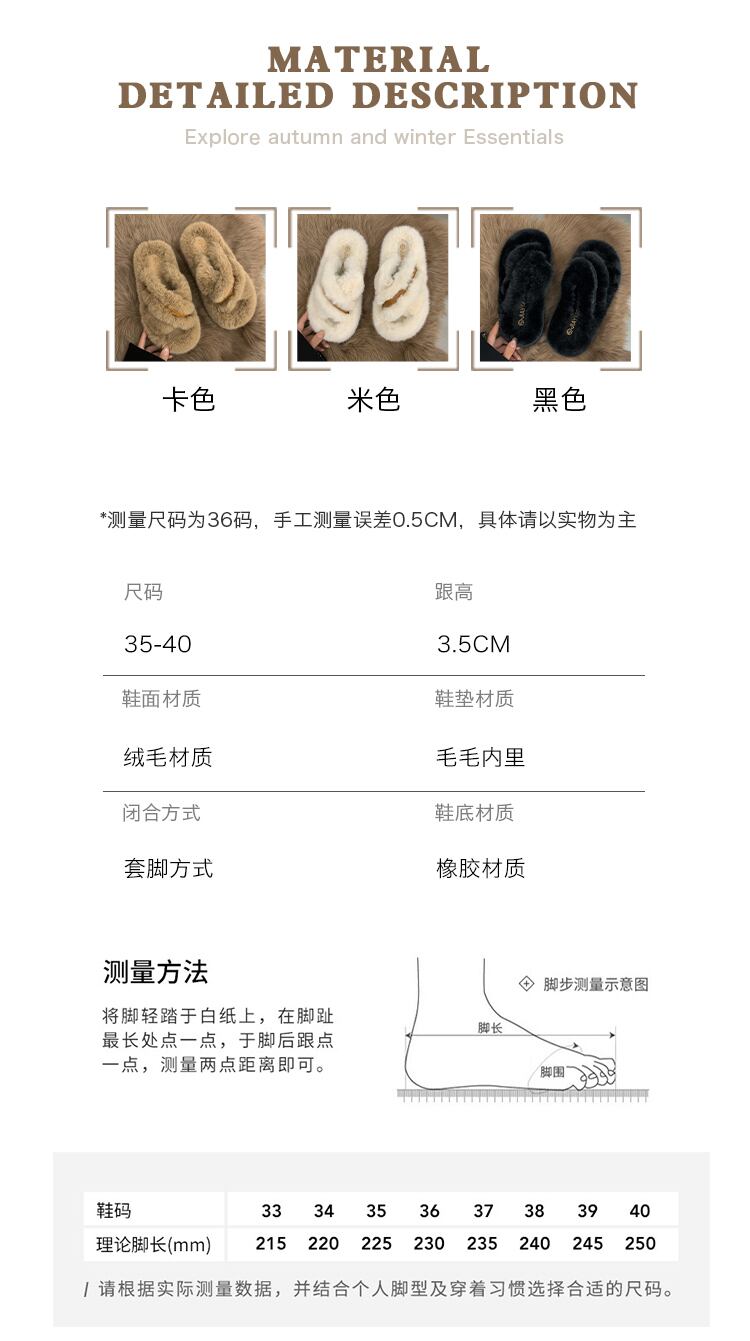 MATERIAL
DETAILED DESCRIPTION

Explore autumn and winter Essentials

卡色　米色　黑色

*测量尺码为36码，手工测量误差0.5CM，具体请以实物为主

| 尺码 | 跟高 |
|---|---|
| 35-40 | 3.5CM |
| 鞋面材质 | 鞋垫材质 |
| 绒毛材质 | 毛毛内里 |
| 闭合方式 | 鞋底材质 |
| 套脚方式 | 橡胶材质 |

测量方法

将脚轻踏于白纸上，在脚趾最长处点一点，于脚后跟点一点，测量两点距离即可。

脚步测量示意图

脚长

脚围

| 鞋码 | 33 | 34 | 35 | 36 | 37 | 38 | 39 | 40 |
|---|---|---|---|---|---|---|---|---|
| 理论脚长(mm) | 215 | 220 | 225 | 230 | 235 | 240 | 245 | 250 |

/ 请根据实际测量数据，并结合个人脚型及穿着习惯选择合适的尺码。